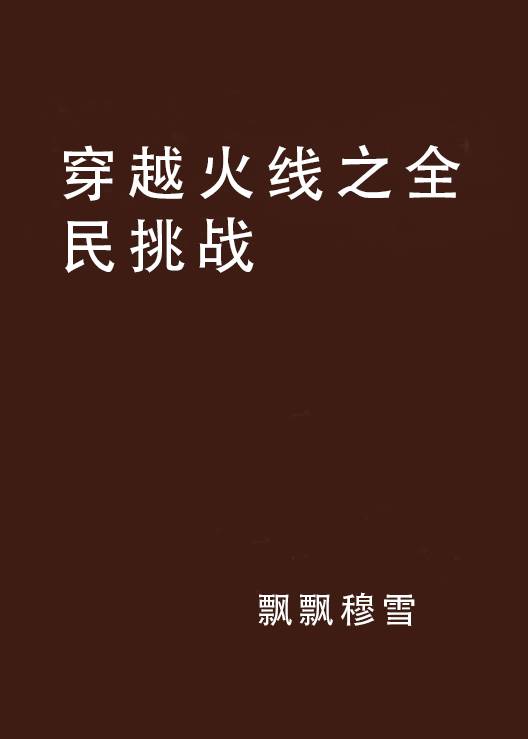 穿越火线之全民挑战

飘飘穆雪